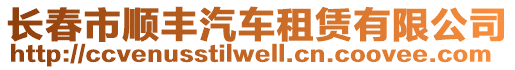 长春市顺丰汽车租赁有限公司
http://ccvenusstilwell.cn.coovee.com